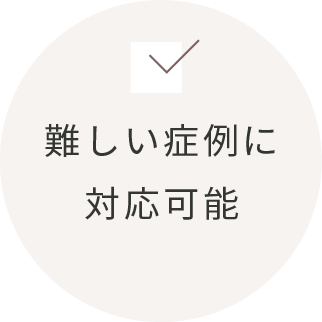 難しい症例に
対応可能